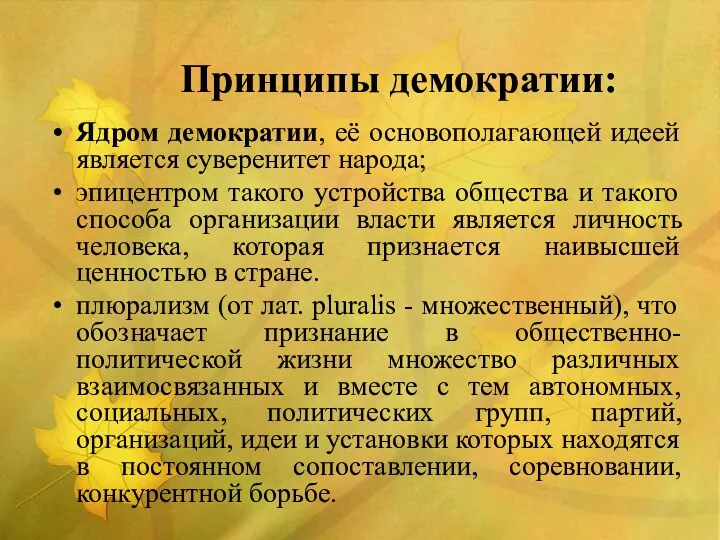 Принципы демократии:

• Ядром демократии, её основополагающей идеей является суверенитет народа;

• эпицентром такого устройства общества и такого способа организации власти является личность человека, которая признается наивысшей ценностью в стране.

• плюрализм (от лат. pluralis - множественный), что обозначает признание в общественно-политической жизни множество различных взаимосвязанных и вместе с тем автономных, социальных, политических групп, партий, организаций, идеи и установки которых находятся в постоянном сопоставлении, соревновании, конкурентной борьбе.